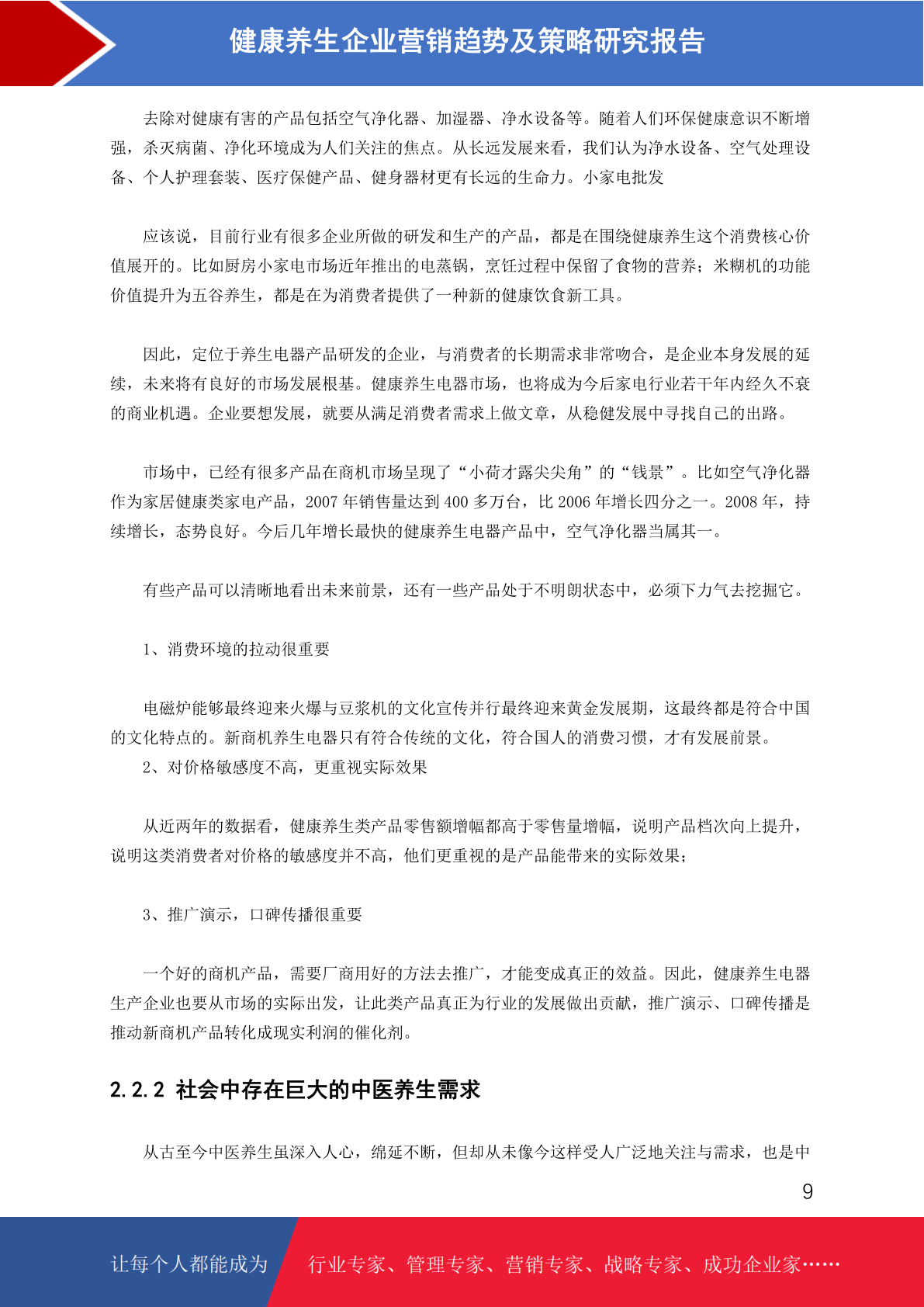 健康养生企业营销趋势及策略研究报告

去除对健康有害的产品包括空气净化器、加湿器、净水设备等。随着人们环保健康意识不断增强，杀灭病菌、净化环境成为人们关注的焦点。从长远发展来看，我们认为净水设备、空气处理设备、个人护理套装、医疗保健产品、健身器材更有长远的生命力。小家电批发

应该说，目前行业有很多企业所做的研发和生产的产品，都是在围绕健康养生这个消费核心价值展开的。比如厨房小家电市场近年推出的电蒸锅，烹饪过程中保留了食物的营养；米糊机的功能价值提升为五谷养生，都是在为消费者提供了一种新的健康饮食新工具。

因此，定位于养生电器产品研发的企业，与消费者的长期需求非常吻合，是企业本身发展的延续，未来将有良好的市场发展根基。健康养生电器市场，也将成为今后家电行业若干年内经久不衰的商业机遇。企业要想发展，就要从满足消费者需求上做文章，从稳健发展中寻找自己的出路。

市场中，已经有很多产品在商机市场呈现了“小荷才露尖尖角”的“钱景”。比如空气净化器作为家居健康类家电产品，2007 年销售量达到 400 多万台，比 2006 年增长四分之一。2008 年，持续增长，态势良好。今后几年增长最快的健康养生电器产品中，空气净化器当属其一。

有些产品可以清晰地看出未来前景，还有一些产品处于不明朗状态中，必须下力气去挖掘它。

1、消费环境的拉动很重要

电磁炉能够最终迎来火爆与豆浆机的文化宣传并行最终迎来黄金发展期，这最终都是符合中国的文化特点的。新商机养生电器只有符合传统的文化，符合国人的消费习惯，才有发展前景。
2、对价格敏感度不高，更重视实际效果

从近两年的数据看，健康养生类产品零售额增幅都高于零售量增幅，说明产品档次向上提升，说明这类消费者对价格的敏感度并不高，他们更重视的是产品能带来的实际效果；

3、推广演示，口碑传播很重要

一个好的商机产品，需要厂商用好的方法去推广，才能变成真正的效益。因此，健康养生电器生产企业也要从市场的实际出发，让此类产品真正为行业的发展做出贡献，推广演示、口碑传播是推动新商机产品转化成现实利润的催化剂。

2.2.2 社会中存在巨大的中医养生需求

从古至今中医养生虽深入人心，绵延不断，但却从未像今这样受人广泛地关注与需求，也是中

9

让每个人都能成为 行业专家、管理专家、营销专家、战略专家、成功企业家……